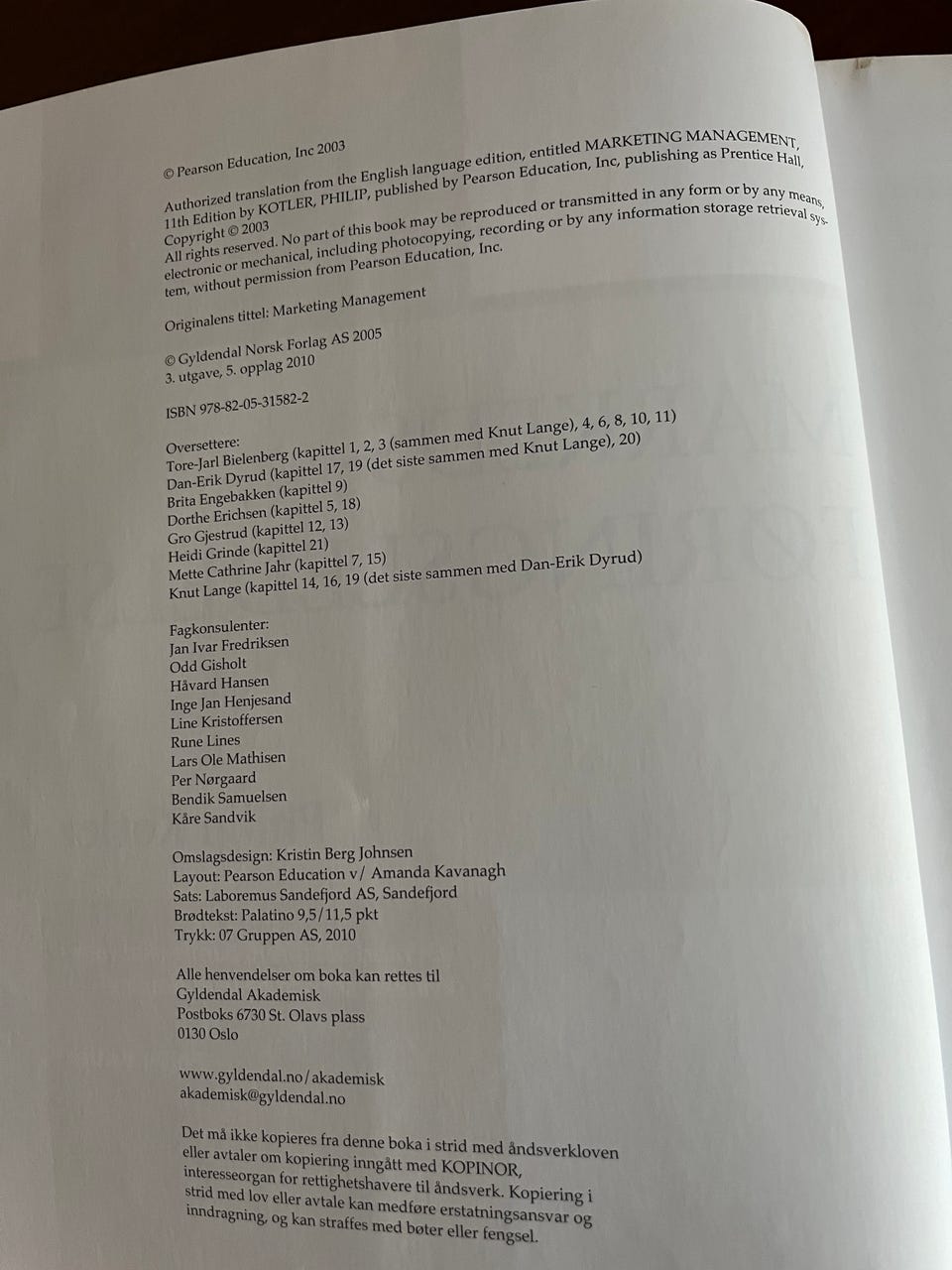 © Pearson Education, Inc 2003

Authorized translation from the English language edition, entitled MARKETING MANAGEMENT, 11th Edition by KOTLER, PHILIP, published by Pearson Education, Inc, publishing as Prentice Hall, Copyright © 2003
All rights reserved. No part of this book may be reproduced or transmitted in any form or by any means, electronic or mechanical, including photocopying, recording or by any information storage retrieval system, without permission from Pearson Education, Inc.

Originalens tittel: Marketing Management

© Gyldendal Norsk Forlag AS 2005
3. utgave, 5. opplag 2010

ISBN 978-82-05-31582-2

Oversettere:
Tore-Jarl Bielenberg (kapittel 1, 2, 3 (sammen med Knut Lange), 4, 6, 8, 10, 11)
Dan-Erik Dyrud (kapittel 17, 19 (det siste sammen med Knut Lange), 20)
Brita Engebakken (kapittel 9)
Dorthe Erichsen (kapittel 5, 18)
Gro Gjestrud (kapittel 12, 13)
Heidi Grinde (kapittel 21)
Mette Cathrine Jahr (kapittel 7, 15)
Knut Lange (kapittel 14, 16, 19 (det siste sammen med Dan-Erik Dyrud)

Fagkonsulenter:
Jan Ivar Fredriksen
Odd Gisholt
Håvard Hansen
Inge Jan Henjesand
Line Kristoffersen
Rune Lines
Lars Ole Mathisen
Per Nørgaard
Bendik Samuelsen
Kåre Sandvik

Omslagsdesign: Kristin Berg Johnsen
Layout: Pearson Education v/ Amanda Kavanagh
Sats: Laboremus Sandefjord AS, Sandefjord
Brødtekst: Palatino 9,5/11,5 pkt
Trykk: 07 Gruppen AS, 2010

Alle henvendelser om boka kan rettes til
Gyldendal Akademisk
Postboks 6730 St. Olavs plass
0130 Oslo

www.gyldendal.no/akademisk
akademisk@gyldendal.no

Det må ikke kopieres fra denne boka i strid med åndsverkloven eller avtaler om kopiering inngått med KOPINOR, interesseorgan for rettighetshavere til åndsverk. Kopiering i strid med lov eller avtale kan medføre erstatningsansvar og inndragning, og kan straffes med bøter eller fengsel.